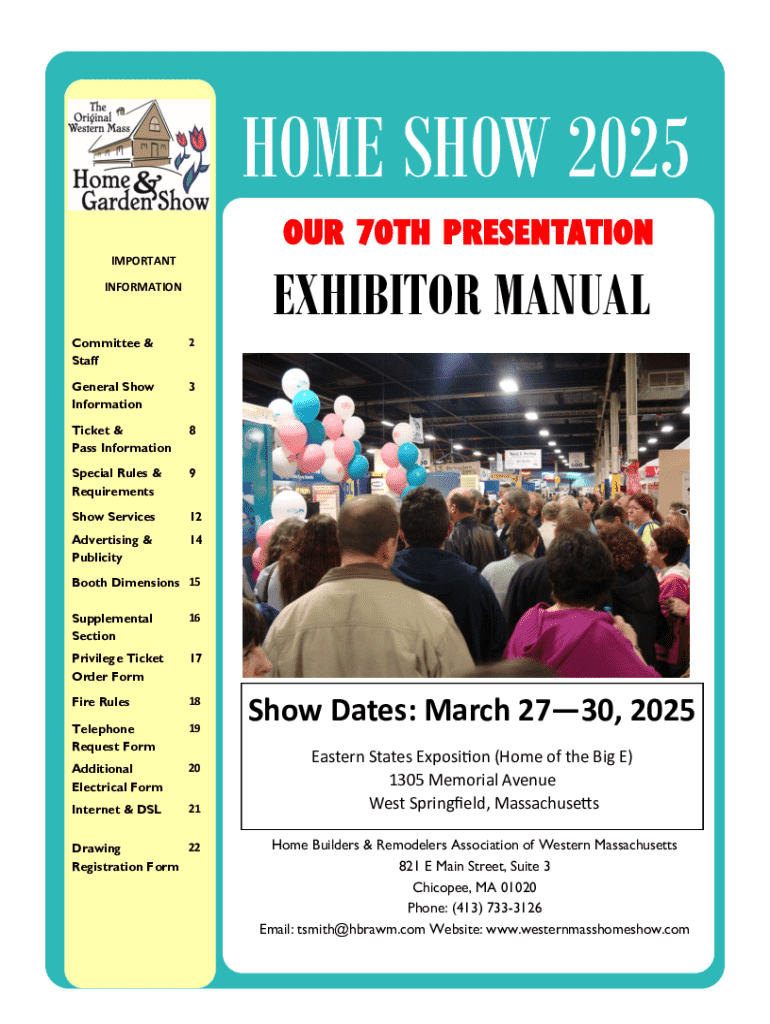 The Original Western Mass Home & Garden Show

IMPORTANT

INFORMATION

Committee & Staff 2

General Show Information 3

Ticket & Pass Information 8

Special Rules & Requirements 9

Show Services 12

Advertising & Publicity 14

Booth Dimensions 15

Supplemental Section 16

Privilege Ticket Order Form 17

Fire Rules 18

Telephone Request Form 19

Additional Electrical Form 20

Internet & DSL 21

Drawing Registration Form 22

HOME SHOW 2025

OUR 70TH PRESENTATION

EXHIBITOR MANUAL

Show Dates: March 27—30, 2025

Eastern States Exposition (Home of the Big E)
1305 Memorial Avenue
West Springfield, Massachusetts

Home Builders & Remodelers Association of Western Massachusetts
821 E Main Street, Suite 3
Chicopee, MA 01020
Phone: (413) 733-3126
Email: tsmith@hbrawm.com Website: www.westernmasshomeshow.com